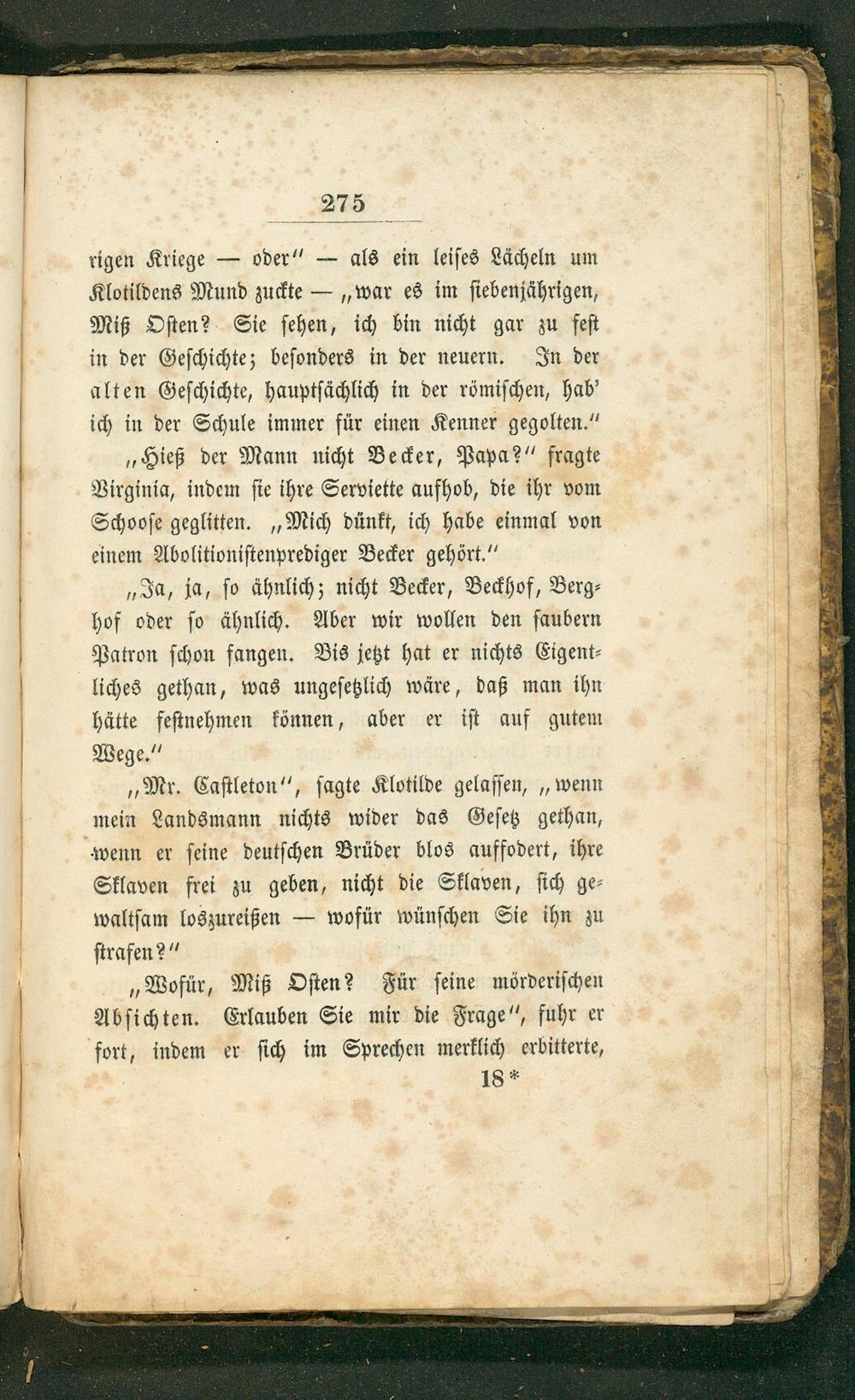 275

rigen Kriege — oder" — als ein leises Lächeln um Klotildens Mund zuckte — „war es im siebenjährigen, Miß Osten? Sie sehen, ich bin nicht gar zu fest in der Geschichte; besonders in der neuern. In der alten Geschichte, hauptsächlich in der römischen, hab' ich in der Schule immer für einen Kenner gegolten."

„Hieß der Mann nicht Becker, Papa?" fragte Virginia, indem sie ihre Serviette aufhob, die ihr vom Schoose geglitten. „Mich dünkt, ich habe einmal von einem Abolitionistenprediger Becker gehört."

„Ja, ja, so ähnlich; nicht Becker, Beckhof, Berghof oder so ähnlich. Aber wir wollen den saubern Patron schon fangen. Bis jetzt hat er nichts Eigentliches gethan, was ungesetzlich wäre, daß man ihn hätte festnehmen können, aber er ist auf gutem Wege."

„Mr. Castleton", sagte Klotilde gelassen, „wenn mein Landsmann nichts wider das Gesetz gethan, wenn er seine deutschen Brüder blos auffodert, ihre Sklaven frei zu geben, nicht die Sklaven, sich gewaltsam loszureißen — wofür wünschen Sie ihn zu strafen?"

„Wofür, Miß Osten? Für seine mörderischen Absichten. Erlauben Sie mir die Frage", fuhr er fort, indem er sich im Sprechen merklich erbitterte,

18*